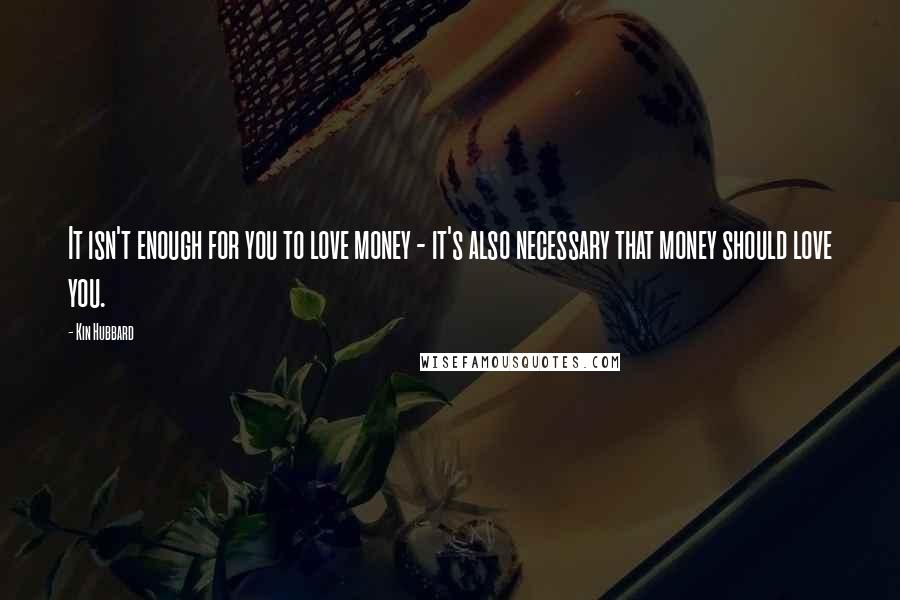 It isn't enough for you to love money - it's also necessary that money should love you.

- Kin Hubbard

WISEFAMOUSQUOTES.COM